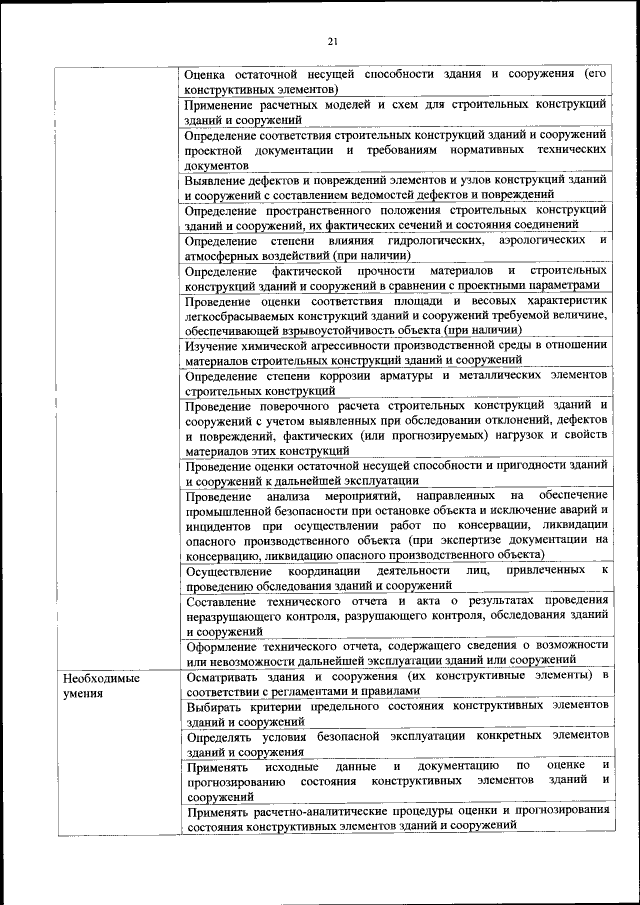 21

| | |
|---|---|
| | Оценка остаточной несущей способности здания и сооружения (его конструктивных элементов) |
| | Применение расчетных моделей и схем для строительных конструкций зданий и сооружений |
| | Определение соответствия строительных конструкций зданий и сооружений проектной документации и требованиям нормативных технических документов |
| | Выявление дефектов и повреждений элементов и узлов конструкций зданий и сооружений с составлением ведомостей дефектов и повреждений |
| | Определение пространственного положения строительных конструкций зданий и сооружений, их фактических сечений и состояния соединений |
| | Определение степени влияния гидрологических, аэрологических и атмосферных воздействий (при наличии) |
| | Определение фактической прочности материалов и строительных конструкций зданий и сооружений в сравнении с проектными параметрами |
| | Проведение оценки соответствия площади и весовых характеристик легкосбрасываемых конструкций зданий и сооружений требуемой величине, обеспечивающей взрывоустойчивость объекта (при наличии) |
| | Изучение химической агрессивности производственной среды в отношении материалов строительных конструкций зданий и сооружений |
| | Определение степени коррозии арматуры и металлических элементов строительных конструкций |
| | Проведение поверочного расчета строительных конструкций зданий и сооружений с учетом выявленных при обследовании отклонений, дефектов и повреждений, фактических (или прогнозируемых) нагрузок и свойств материалов этих конструкций |
| | Проведение оценки остаточной несущей способности и пригодности зданий и сооружений к дальнейшей эксплуатации |
| | Проведение анализа мероприятий, направленных на обеспечение промышленной безопасности при остановке объекта и исключение аварий и инцидентов при осуществлении работ по консервации, ликвидации опасного производственного объекта (при экспертизе документации на консервацию, ликвидацию опасного производственного объекта) |
| | Осуществление координации деятельности лиц, привлеченных к проведению обследования зданий и сооружений |
| | Составление технического отчета и акта о результатах проведения неразрушающего контроля, разрушающего контроля, обследования зданий и сооружений |
| | Оформление технического отчета, содержащего сведения о возможности или невозможности дальнейшей эксплуатации зданий или сооружений |
| Необходимые умения | Осматривать здания и сооружения (их конструктивные элементы) в соответствии с регламентами и правилами |
| | Выбирать критерии предельного состояния конструктивных элементов зданий и сооружений |
| | Определять условия безопасной эксплуатации конкретных элементов зданий и сооружения |
| | Применять исходные данные и документацию по оценке и прогнозированию состояния конструктивных элементов зданий и сооружений |
| | Применять расчетно-аналитические процедуры оценки и прогнозирования состояния конструктивных элементов зданий и сооружений |